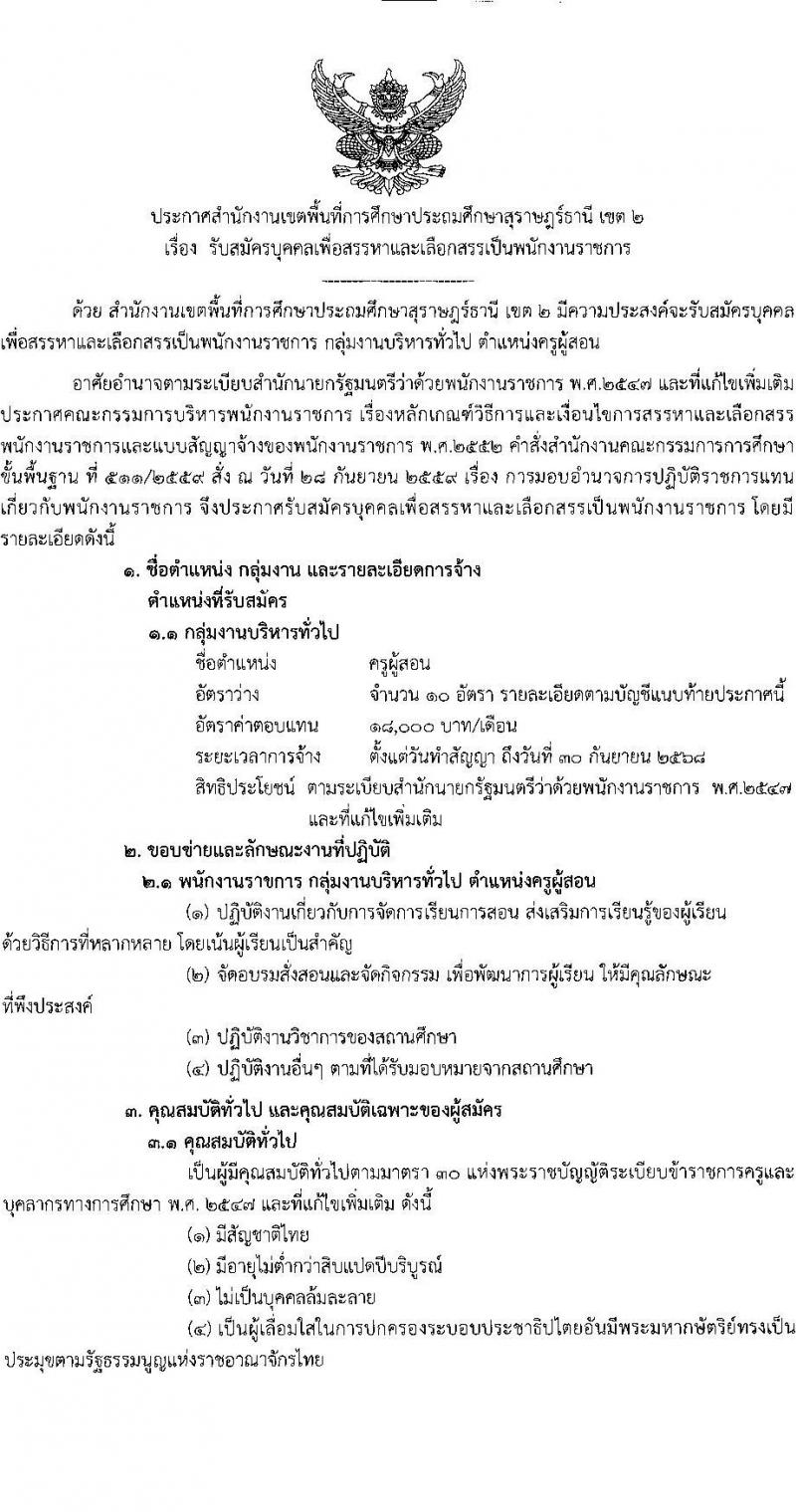 ประกาศสำนักงานเขตพื้นที่การศึกษาประถมศึกษาสุราษฎร์ธานี เขต ๒
เรื่อง รับสมัครบุคคลเพื่อสรรหาและเลือกสรรเป็นพนักงานราชการ

ด้วย สำนักงานเขตพื้นที่การศึกษาประถมศึกษาสุราษฎร์ธานี เขต ๒ มีความประสงค์จะรับสมัครบุคคลเพื่อสรรหาและเลือกสรรเป็นพนักงานราชการ กลุ่มงานบริหารทั่วไป ตำแหน่งครูผู้สอน

อาศัยอำนาจตามระเบียบสำนักนายกรัฐมนตรีว่าด้วยพนักงานราชการ พ.ศ.๒๕๔๗ และที่แก้ไขเพิ่มเติม ประกาศคณะกรรมการบริหารพนักงานราชการ เรื่องหลักเกณฑ์วิธีการและเงื่อนไขการสรรหาและเลือกสรรพนักงานราชการและแบบสัญญาจ้างของพนักงานราชการ พ.ศ.๒๕๕๒ คำสั่งสำนักงานคณะกรรมการการศึกษาขั้นพื้นฐาน ที่ ๕๑๑/๒๕๕๙ สั่ง ณ วันที่ ๒๘ กันยายน ๒๕๕๙ เรื่อง การมอบอำนาจการปฏิบัติราชการแทนเกี่ยวกับพนักงานราชการ จึงประกาศรับสมัครบุคคลเพื่อสรรหาและเลือกสรรเป็นพนักงานราชการ โดยมีรายละเอียดดังนี้

๑. ชื่อตำแหน่ง กลุ่มงาน และรายละเอียดการจ้าง
ตำแหน่งที่รับสมัคร
๑.๑ กลุ่มงานบริหารทั่วไป
ชื่อตำแหน่ง ครูผู้สอน
อัตราว่าง จำนวน ๑๐ อัตรา รายละเอียดตามบัญชีแนบท้ายประกาศนี้
อัตราค่าตอบแทน ๑๘,๐๐๐ บาท/เดือน
ระยะเวลาการจ้าง ตั้งแต่วันทำสัญญา ถึงวันที่ ๓๐ กันยายน ๒๕๖๘
สิทธิประโยชน์ ตามระเบียบสำนักนายกรัฐมนตรีว่าด้วยพนักงานราชการ พ.ศ.๒๕๔๗ และที่แก้ไขเพิ่มเติม

๒. ขอบข่ายและลักษณะงานที่ปฏิบัติ
๒.๑ พนักงานราชการ กลุ่มงานบริหารทั่วไป ตำแหน่งครูผู้สอน
(๑) ปฏิบัติงานเกี่ยวกับการจัดการเรียนการสอน ส่งเสริมการเรียนรู้ของผู้เรียนด้วยวิธีการที่หลากหลาย โดยเน้นผู้เรียนเป็นสำคัญ
(๒) จัดอบรมสั่งสอนและจัดกิจกรรม เพื่อพัฒนาการผู้เรียน ให้มีคุณลักษณะที่พึงประสงค์
(๓) ปฏิบัติงานวิชาการของสถานศึกษา
(๔) ปฏิบัติงานอื่นๆ ตามที่ได้รับมอบหมายจากสถานศึกษา

๓. คุณสมบัติทั่วไป และคุณสมบัติเฉพาะของผู้สมัคร
๓.๑ คุณสมบัติทั่วไป
เป็นผู้มีคุณสมบัติทั่วไปตามมาตรา ๓๐ แห่งพระราชบัญญัติระเบียบข้าราชการครูและบุคลากรทางการศึกษา พ.ศ. ๒๕๔๗ และที่แก้ไขเพิ่มเติม ดังนี้
(๑) มีสัญชาติไทย
(๒) มีอายุไม่ต่ำกว่าสิบแปดปีบริบูรณ์
(๓) ไม่เป็นบุคคลล้มละลาย
(๔) เป็นผู้เลื่อมใสในการปกครองระบอบประชาธิปไตยอันมีพระมหากษัตริย์ทรงเป็นประมุขตามรัฐธรรมนูญแห่งราชอาณาจักรไทย